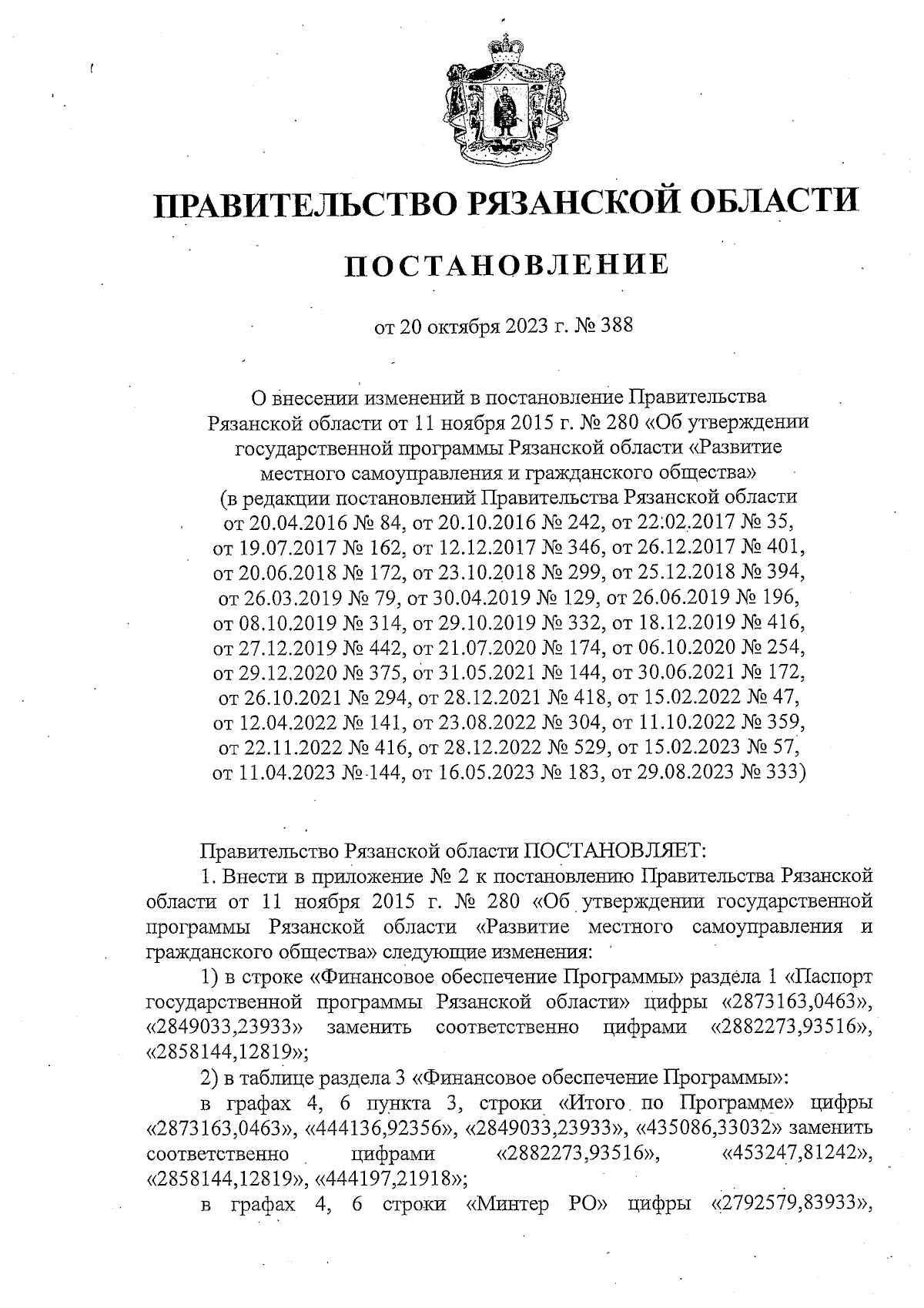 ПРАВИТЕЛЬСТВО РЯЗАНСКОЙ ОБЛАСТИ

ПОСТАНОВЛЕНИЕ

от 20 октября 2023 г. № 388

О внесении изменений в постановление Правительства Рязанской области от 11 ноября 2015 г. № 280 «Об утверждении государственной программы Рязанской области «Развитие местного самоуправления и гражданского общества» (в редакции постановлений Правительства Рязанской области от 20.04.2016 № 84, от 20.10.2016 № 242, от 22.02.2017 № 35, от 19.07.2017 № 162, от 12.12.2017 № 346, от 26.12.2017 № 401, от 20.06.2018 № 172, от 23.10.2018 № 299, от 25.12.2018 № 394, от 26.03.2019 № 79, от 30.04.2019 № 129, от 26.06.2019 № 196, от 08.10.2019 № 314, от 29.10.2019 № 332, от 18.12.2019 № 416, от 27.12.2019 № 442, от 21.07.2020 № 174, от 06.10.2020 № 254, от 29.12.2020 № 375, от 31.05.2021 № 144, от 30.06.2021 № 172, от 26.10.2021 № 294, от 28.12.2021 № 418, от 15.02.2022 № 47, от 12.04.2022 № 141, от 23.08.2022 № 304, от 11.10.2022 № 359, от 22.11.2022 № 416, от 28.12.2022 № 529, от 15.02.2023 № 57, от 11.04.2023 № 144, от 16.05.2023 № 183, от 29.08.2023 № 333)

Правительство Рязанской области ПОСТАНОВЛЯЕТ:

1. Внести в приложение № 2 к постановлению Правительства Рязанской области от 11 ноября 2015 г. № 280 «Об утверждении государственной программы Рязанской области «Развитие местного самоуправления и гражданского общества» следующие изменения:

1) в строке «Финансовое обеспечение Программы» раздела 1 «Паспорт государственной программы Рязанской области» цифры «2873163,0463», «2849033,23933» заменить соответственно цифрами «2882273,93516», «2858144,12819»;

2) в таблице раздела 3 «Финансовое обеспечение Программы»:

в графах 4, 6 пункта 3, строки «Итого по Программе» цифры «2873163,0463», «444136,92356», «2849033,23933», «435086,33032» заменить соответственно цифрами «2882273,93516», «453247,81242», «2858144,12819», «444197,21918»;

в графах 4, 6 строки «Минтер РО» цифры «2792579,83933»,